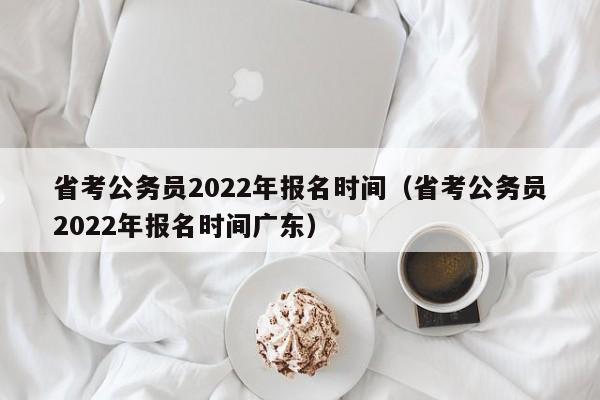 省考公务员2022年报名时间（省考公务员2022年报名时间广东）